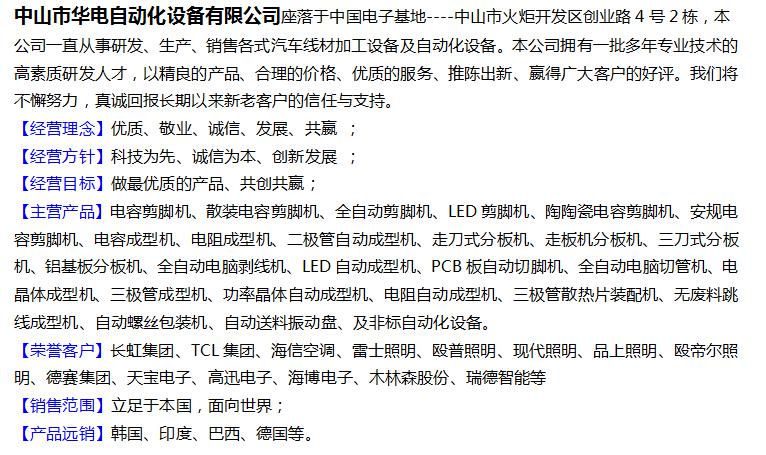 中山市华电自动化设备有限公司座落于中国电子基地----中山市火炬开发区创业路 4 号 2 栋，本公司一直从事研发、生产、销售各式汽车线材加工设备及自动化设备。本公司拥有一批多年专业技术的高素质研发人才，以精良的产品、合理的价格、优质的服务、推陈出新、赢得广大客户的好评。我们将不懈努力，真诚回报长期以来新老客户的信任与支持。

【经营理念】优质、敬业、诚信、发展、共赢 ；

【经营方针】科技为先、诚信为本、创新发展 ；

【经营目标】做最优质的产品、共创共赢；

【主营产品】电容剪脚机、散装电容剪脚机、全自动剪脚机、LED 剪脚机、陶陶瓷电容剪脚机、安规电容剪脚机、电容成型机、电阻成型机、二极管自动成型机、走刀式分板机、走板机分板机、三刀式分板机、铝基板分板机、全自动电脑剥线机、LED 自动成型机、PCB 板自动切脚机、全自动电脑切管机、电晶体成型机、三极管成型机、功率晶体自动成型机、电阻自动成型机、三极管散热片装配机、无废料跳线成型机、自动螺丝包装机、自动送料振动盘、及非标自动化设备。

【荣誉客户】长虹集团、TCL 集团、海信空调、雷士照明、殴普照明、现代照明、品上照明、殴帝尔照明、德赛集团、天宝电子、高迅电子、海博电子、木林森股份、瑞德智能等

【销售范围】立足于本国，面向世界；

【产品远销】韩国、印度、巴西、德国等。